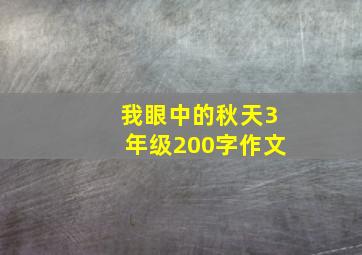 我眼中的秋天3年级200字作文